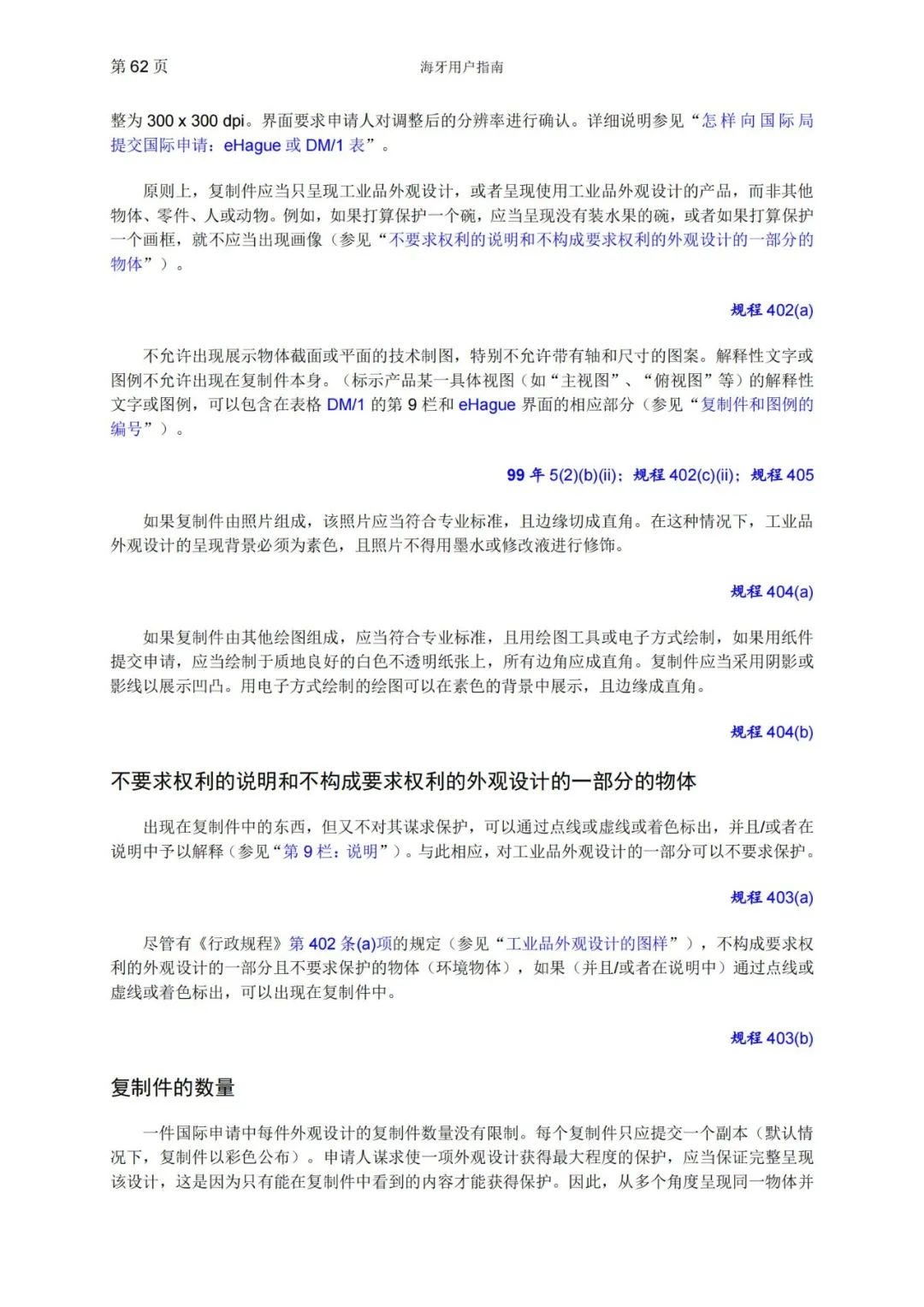 第 62 页

海牙用户指南

整为 300 x 300 dpi。界面要求申请人对调整后的分辨率进行确认。详细说明参见“怎样向国际局提交国际申请：eHague 或 DM/1 表”。

原则上，复制件应当只呈现工业品外观设计，或者呈现使用工业品外观设计的产品，而非其他物体、零件、人或动物。例如，如果打算保护一个碗，应当呈现没有装水果的碗，或者如果打算保护一个画框，就不应当出现画像（参见“不要求权利的说明和不构成要求权利的外观设计的一部分的物体”）。

规程 402(a)

不允许出现展示物体截面或平面的技术制图，特别不允许带有轴和尺寸的图案。解释性文字或图例不允许出现在复制件本身。（标示产品某一具体视图（如“主视图”、“俯视图”等）的解释性文字或图例，可以包含在表格 DM/1 的第 9 栏和 eHague 界面的相应部分（参见“复制件和图例的编号”）。

99 年 5(2)(b)(ii)；规程 402(c)(ii)；规程 405

如果复制件由照片组成，该照片应当符合专业标准，且边缘切成直角。在这种情况下，工业品外观设计的呈现背景必须为素色，且照片不得用墨水或修改液进行修饰。

规程 404(a)

如果复制件由其他绘图组成，应当符合专业标准，且用绘图工具或电子方式绘制，如果用纸件提交申请，应当绘制于质地良好的白色不透明纸张上，所有边角应成直角。复制件应当采用阴影或影线以展示凹凸。用电子方式绘制的绘图可以在素色的背景中展示，且边缘成直角。

规程 404(b)

不要求权利的说明和不构成要求权利的外观设计的一部分的物体

出现在复制件中的东西，但又不对其谋求保护，可以通过点线或虚线或着色标出，并且/或者在说明中予以解释（参见“第 9 栏：说明”）。与此相应，对工业品外观设计的一部分可以不要求保护。

规程 403(a)

尽管有《行政规程》第 402 条(a)项的规定（参见“工业品外观设计的图样”），不构成要求权利的外观设计的一部分且不要求保护的物体（环境物体），如果（并且/或者在说明中）通过点线或虚线或着色标出，可以出现在复制件中。

规程 403(b)

复制件的数量

一件国际申请中每件外观设计的复制件数量没有限制。每个复制件只应提交一个副本（默认情况下，复制件以彩色公布）。申请人谋求使一项外观设计获得最大程度的保护，应当保证完整呈现该设计，这是因为只有能在复制件中看到的内容才能获得保护。因此，从多个角度呈现同一物体并